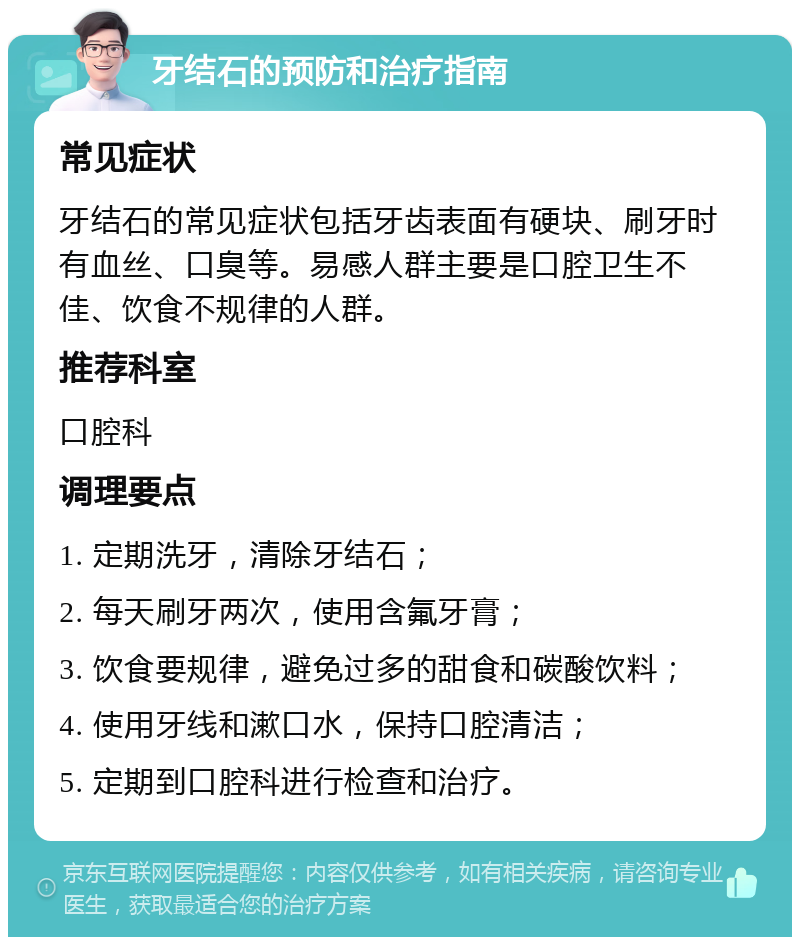 牙结石的预防和治疗指南

常见症状

牙结石的常见症状包括牙齿表面有硬块、刷牙时有血丝、口臭等。易感人群主要是口腔卫生不佳、饮食不规律的人群。

推荐科室

口腔科

调理要点

1. 定期洗牙，清除牙结石；

2. 每天刷牙两次，使用含氟牙膏；

3. 饮食要规律，避免过多的甜食和碳酸饮料；

4. 使用牙线和漱口水，保持口腔清洁；

5. 定期到口腔科进行检查和治疗。

京东互联网医院提醒您：内容仅供参考，如有相关疾病，请咨询专业医生，获取最适合您的治疗方案